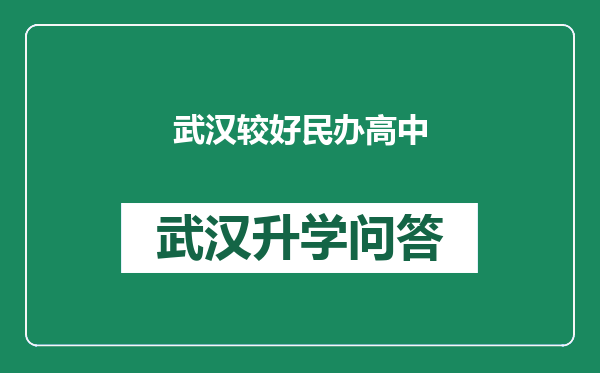 武汉较好民办高中

武汉升学问答